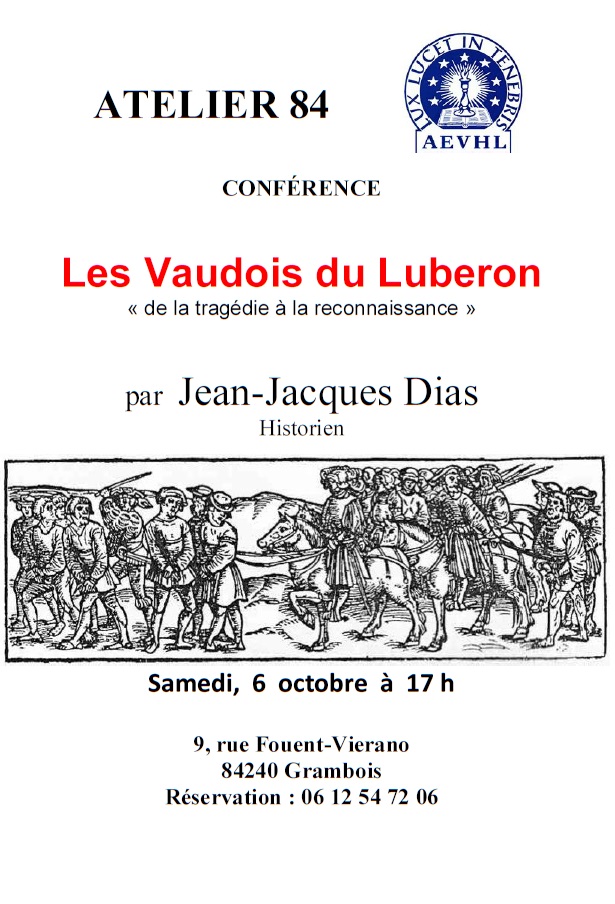 ATELIER 84

LUX LUCET IN TENEBRIS
AEVHL

CONFÉRENCE

Les Vaudois du Luberon
« de la tragédie à la reconnaissance »

par Jean-Jacques Dias
Historien

Samedi, 6 octobre à 17 h

9, rue Fouent-Vierano
84240 Grambois
Réservation : 06 12 54 72 06